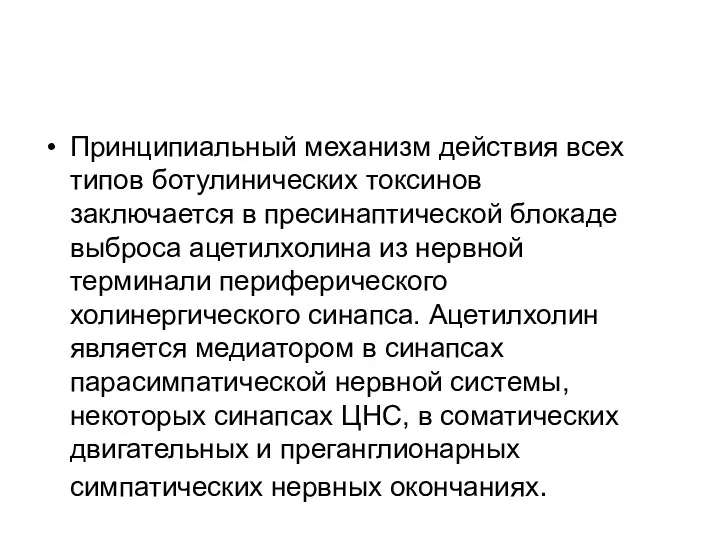 • Принципиальный механизм действия всех типов ботулинических токсинов заключается в пресинаптической блокаде выброса ацетилхолина из нервной терминали периферического холинергического синапса. Ацетилхолин является медиатором в синапсах парасимпатической нервной системы, некоторых синапсах ЦНС, в соматических двигательных и преганглионарных симпатических нервных окончаниях.